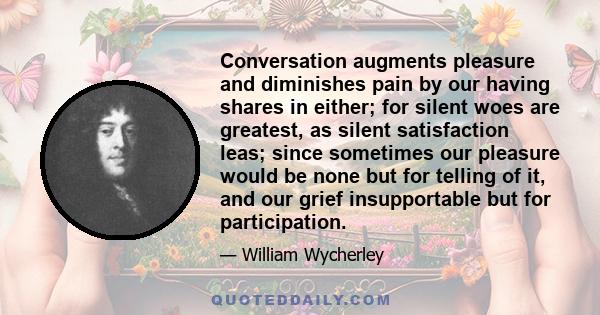 Conversation augments pleasure and diminishes pain by our having shares in either; for silent woes are greatest, as silent satisfaction leas; since sometimes our pleasure would be none but for telling of it, and our grief insupportable but for participation.

— William Wycherley

QUOTEDDAILY.COM